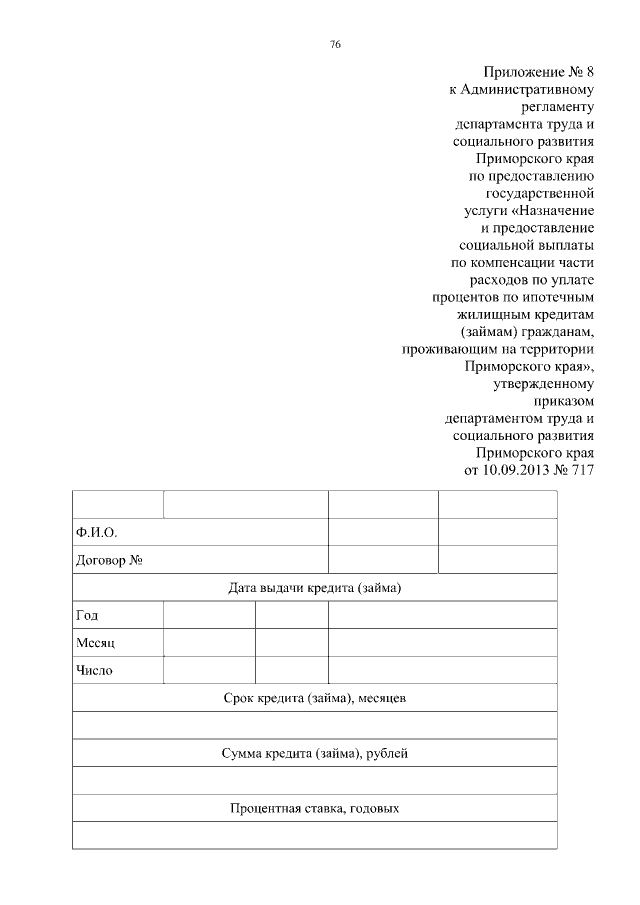 76

Приложение № 8
к Административному регламенту департамента труда и социального развития Приморского края по предоставлению государственной услуги «Назначение и предоставление социальной выплаты по компенсации части расходов по уплате процентов по ипотечным жилищным кредитам (займам) гражданам, проживающим на территории Приморского края», утвержденному приказом департаментом труда и социального развития Приморского края от 10.09.2013 № 717

| | | | |
|---|---|---|---|
| Ф.И.О. | | | |
| Договор № | | | |
| Дата выдачи кредита (займа) | | | |
| Год | | | |
| Месяц | | | |
| Число | | | |
| Срок кредита (займа), месяцев | | | |
| | | | |
| Сумма кредита (займа), рублей | | | |
| | | | |
| Процентная ставка, годовых | | | |
| | | | |